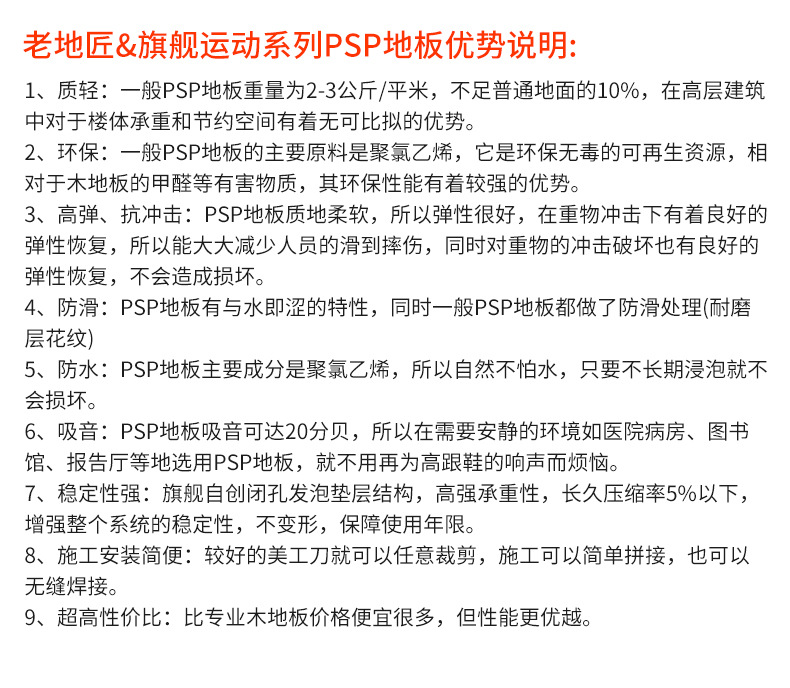 老地匠&旗舰运动系列PSP地板优势说明:

1、质轻：一般PSP地板重量为2-3公斤/平米，不足普通地面的10%，在高层建筑中对于楼体承重和节约空间有着无可比拟的优势。

2、环保：一般PSP地板的主要原料是聚氯乙烯，它是环保无毒的可再生资源，相对于木地板的甲醛等有害物质，其环保性能有着较强的优势。

3、高弹、抗冲击：PSP地板质地柔软，所以弹性很好，在重物冲击下有着良好的弹性恢复，所以能大大减少人员的滑到摔伤，同时对重物的冲击破坏也有良好的弹性恢复，不会造成损坏。

4、防滑：PSP地板有与水即涩的特性，同时一般PSP地板都做了防滑处理(耐磨层花纹)

5、防水：PSP地板主要成分是聚氯乙烯，所以自然不怕水，只要不长期浸泡就不会损坏。

6、吸音：PSP地板吸音可达20分贝，所以在需要安静的环境如医院病房、图书馆、报告厅等地选用PSP地板，就不用再为高跟鞋的响声而烦恼。

7、稳定性强：旗舰自创闭孔发泡垫层结构，高强承重性，长久压缩率5%以下，增强整个系统的稳定性，不变形，保障使用年限。

8、施工安装简便：较好的美工刀就可以任意裁剪，施工可以简单拼接，也可以无缝焊接。

9、超高性价比：比专业木地板价格便宜很多，但性能更优越。